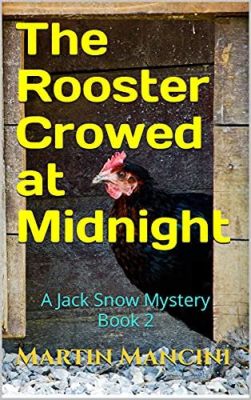 The Rooster Crowed at Midnight

A Jack Snow Mystery
Book 2

MARTIN MANCINI